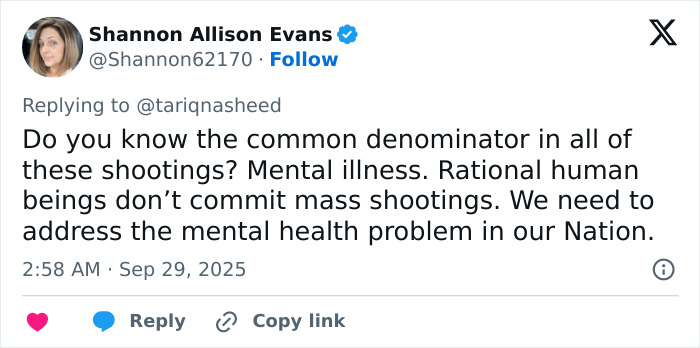 Shannon Allison Evans
@Shannon62170 · Follow

Replying to @tariqnasheed

Do you know the common denominator in all of these shootings? Mental illness. Rational human beings don’t commit mass shootings. We need to address the mental health problem in our Nation.

2:58 AM · Sep 29, 2025

Reply Copy link